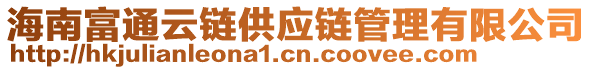 海南富通云链供应链管理有限公司
http://hkjulianleona1.cn.coovee.com